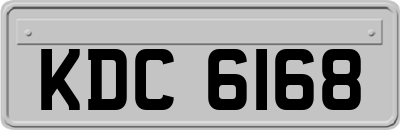 KDC 6168